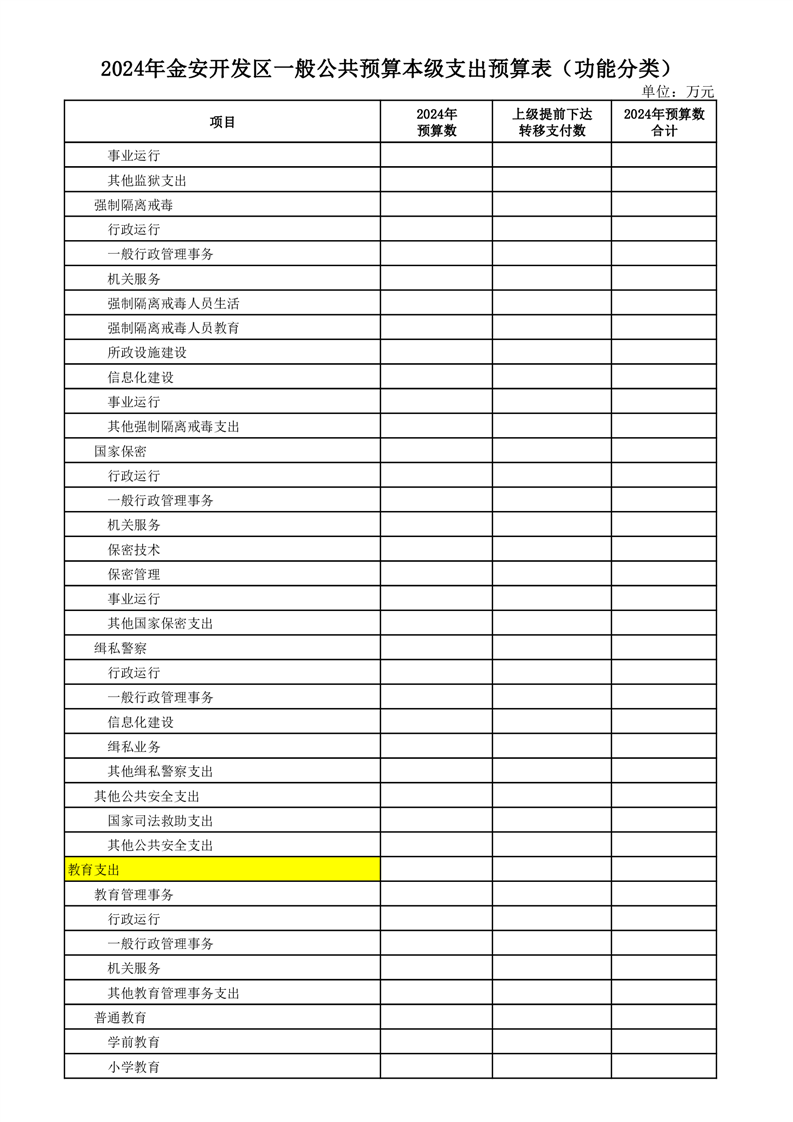 2024年金安开发区一般公共预算本级支出预算表（功能分类）

单位：万元

| 项目 | 2024年预算数 | 上级提前下达转移支付数 | 2024年预算数合计 |
|---|---|---|---|
| 事业运行 | | | |
| 其他监狱支出 | | | |
| 强制隔离戒毒 | | | |
| 行政运行 | | | |
| 一般行政管理事务 | | | |
| 机关服务 | | | |
| 强制隔离戒毒人员生活 | | | |
| 强制隔离戒毒人员教育 | | | |
| 所政设施建设 | | | |
| 信息化建设 | | | |
| 事业运行 | | | |
| 其他强制隔离戒毒支出 | | | |
| 国家保密 | | | |
| 行政运行 | | | |
| 一般行政管理事务 | | | |
| 机关服务 | | | |
| 保密技术 | | | |
| 保密管理 | | | |
| 事业运行 | | | |
| 其他国家保密支出 | | | |
| 缉私警察 | | | |
| 行政运行 | | | |
| 一般行政管理事务 | | | |
| 信息化建设 | | | |
| 缉私业务 | | | |
| 其他缉私警察支出 | | | |
| 其他公共安全支出 | | | |
| 国家司法救助支出 | | | |
| 其他公共安全支出 | | | |
| 教育支出 | | | |
| 教育管理事务 | | | |
| 行政运行 | | | |
| 一般行政管理事务 | | | |
| 机关服务 | | | |
| 其他教育管理事务支出 | | | |
| 普通教育 | | | |
| 学前教育 | | | |
| 小学教育 | | | |